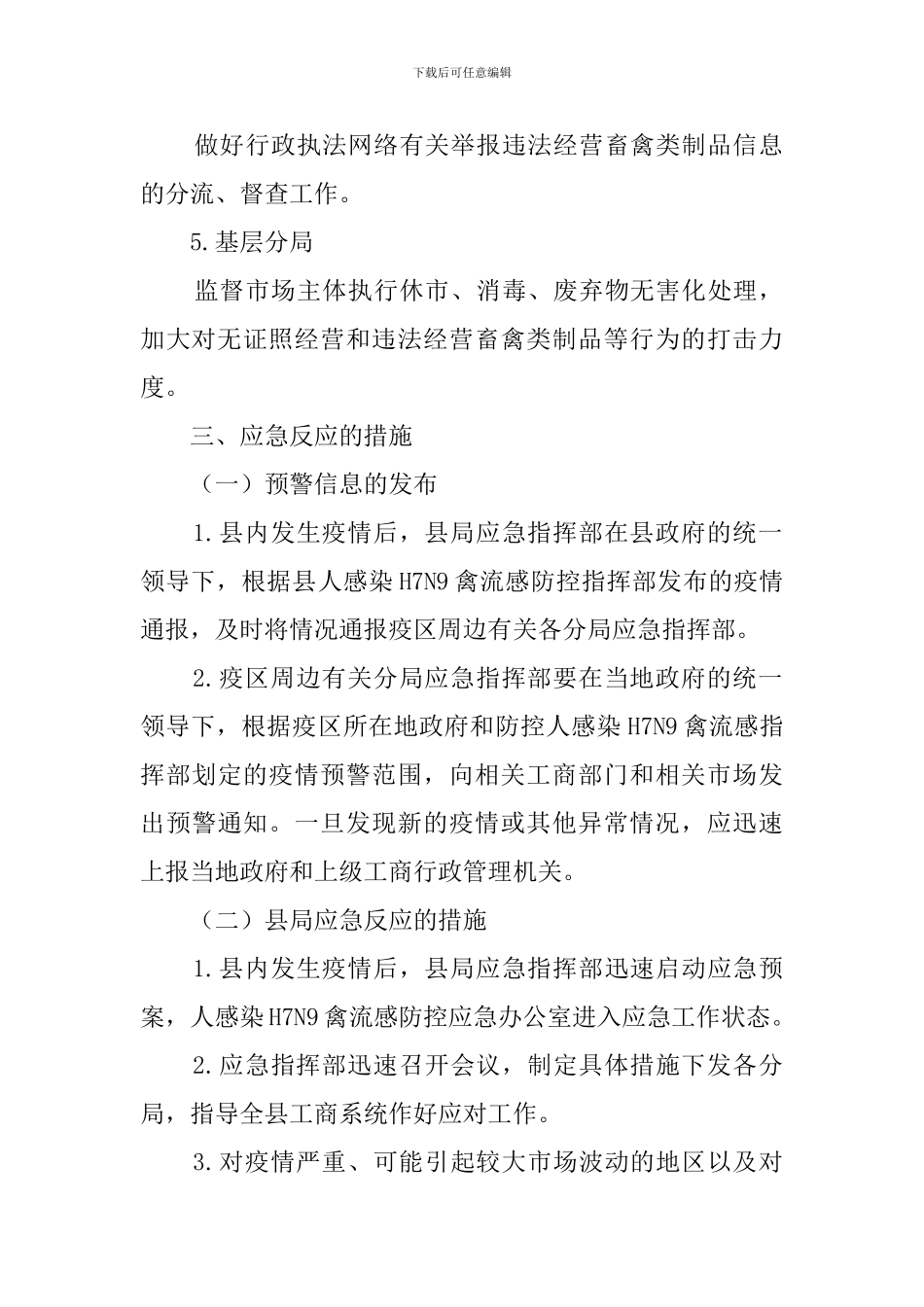 下载后可任意编辑

做好行政执法网络有关举报违法经营畜禽类制品信息的分流、督查工作。

5.基层分局

监督市场主体执行休市、消毒、废弃物无害化处理，加大对无证照经营和违法经营畜禽类制品等行为的打击力度。

三、应急反应的措施

（一）预警信息的发布

1.县内发生疫情后，县局应急指挥部在县政府的统一领导下，根据县人感染H7N9禽流感防控指挥部发布的疫情通报，及时将情况通报疫区周边有关各分局应急指挥部。

2.疫区周边有关分局应急指挥部要在当地政府的统一领导下，根据疫区所在地政府和防控人感染H7N9禽流感指挥部划定的疫情预警范围，向相关工商部门和相关市场发出预警通知。一旦发现新的疫情或其他异常情况，应迅速上报当地政府和上级工商行政管理机关。

（二）县局应急反应的措施

1.县内发生疫情后，县局应急指挥部迅速启动应急预案，人感染H7N9禽流感防控应急办公室进入应急工作状态。

2.应急指挥部迅速召开会议，制定具体措施下发各分局，指导全县工商系统作好应对工作。

3.对疫情严重、可能引起较大市场波动的地区以及对